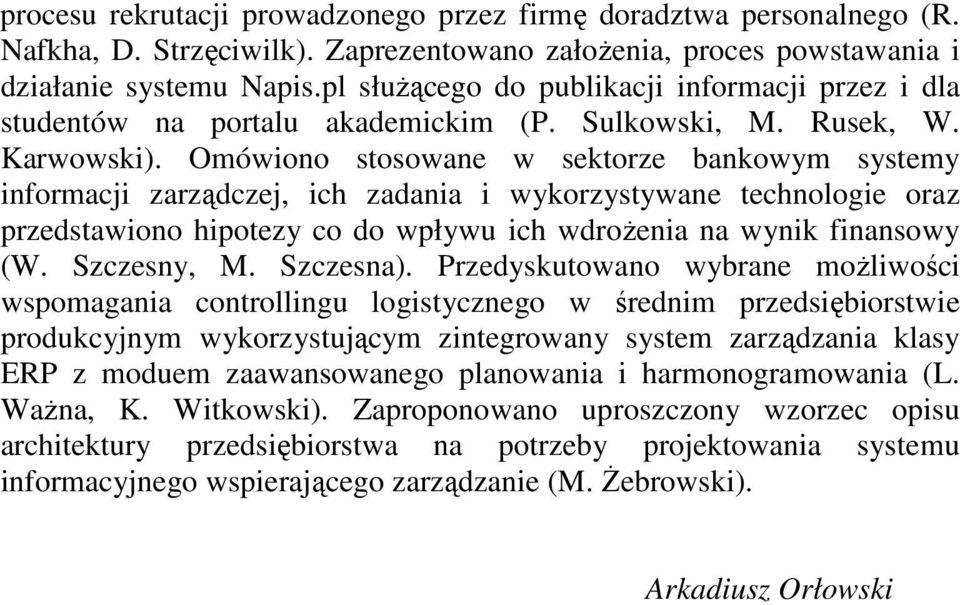 procesu rekrutacji prowadzonego przez firmę doradztwa personalnego (R. Nafkha, D. Strzęciwilk). Zaprezentowano założenia, proces powstawania i działanie systemu Napis.pl służącego do publikacji informacji przez i dla studentów na portalu akademickim (P. Sulkowski, M. Rusek, W. Karwowski). Omówiono stosowane w sektorze bankowym systemy informacji zarządczej, ich zadania i wykorzystywane technologie oraz przedstawiono hipotezy co do wpływu ich wdrożenia na wynik finansowy (W. Szczesny, M. Szczesna). Przedyskutowano wybrane możliwości wspomagania controllingu logistycznego w średnim przedsiębiorstwie produkcyjnym wykorzystującym zintegrowany system zarządzania klasy ERP z moduem zaawansowanego planowania i harmonogramowania (L. Ważna, K. Witkowski). Zaproponowano uproszczony wzorzec opisu architektury przedsiębiorstwa na potrzeby projektowania systemu informacyjnego wspierającego zarządzanie (M. Żebrowski).

Arkadiusz Orłowski